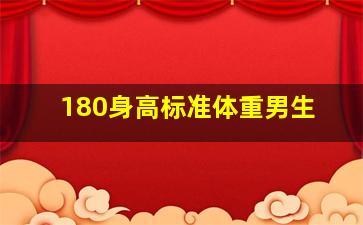 180身高标准体重男生